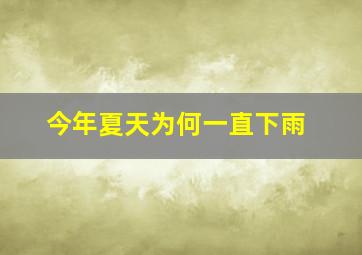 今年夏天为何一直下雨